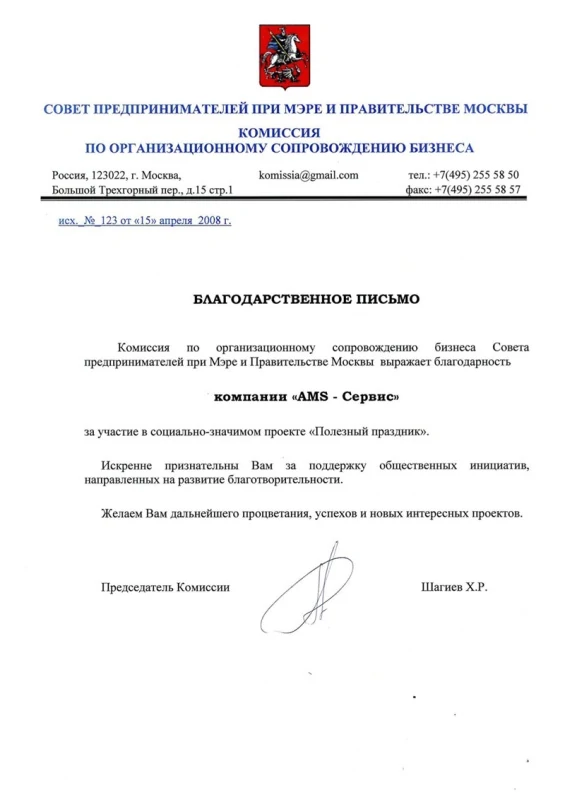 СОВЕТ ПРЕДПРИНИМАТЕЛЕЙ ПРИ МЭРЕ И ПРАВИТЕЛЬСТВЕ МОСКВЫ

КОМИССИЯ
ПО ОРГАНИЗАЦИОННОМУ СОПРОВОЖДЕНИЮ БИЗНЕСА

Россия, 123022, г. Москва,
Большой Трехгорный пер., д.15 стр.1

komissia@gmail.com

тел.: +7(495) 255 58 50
факс: +7(495) 255 58 57

исх. № 123 от «15» апреля 2008 г.

БЛАГОДАРСТВЕННОЕ ПИСЬМО

Комиссия по организационному сопровождению бизнеса Совета предпринимателей при Мэре и Правительстве Москвы выражает благодарность

компании «AMS - Сервис»

за участие в социально-значимом проекте «Полезный праздник».

Искренне признательны Вам за поддержку общественных инициатив, направленных на развитие благотворительности.

Желаем Вам дальнейшего процветания, успехов и новых интересных проектов.

Председатель Комиссии

Шагиев Х.Р.